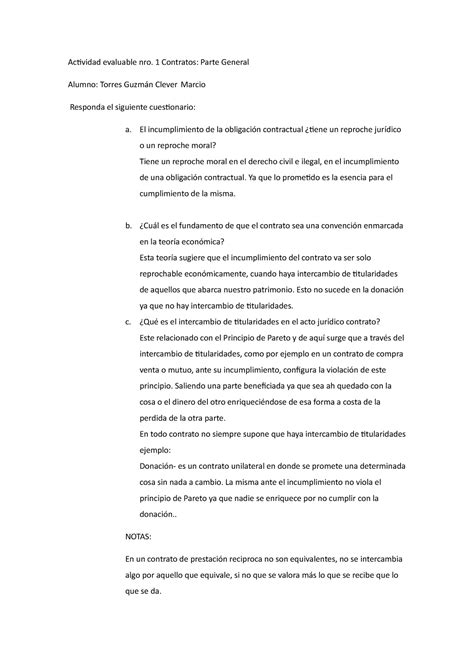 Actividad evaluable nro. 1 Contratos: Parte General

Alumno: Torres Guzmán Clever Marcio

Responda el siguiente cuestionario:

a. El incumplimiento de la obligación contractual ¿tiene un reproche jurídico o un reproche moral?
Tiene un reproche moral en el derecho civil e ilegal, en el incumplimiento de una obligación contractual. Ya que lo prometido es la esencia para el cumplimiento de la misma.

b. ¿Cuál es el fundamento de que el contrato sea una convención enmarcada en la teoría económica?
Esta teoría sugiere que el incumplimiento del contrato va ser solo reprochable económicamente, cuando haya intercambio de titularidades de aquellos que abarca nuestro patrimonio. Esto no sucede en la donación ya que no hay intercambio de titularidades.

c. ¿Qué es el intercambio de titularidades en el acto jurídico contrato?
Este relacionado con el Principio de Pareto y de aquí surge que a través del intercambio de titularidades, como por ejemplo en un contrato de compra venta o mutuo, ante su incumplimiento, configura la violación de este principio. Saliendo una parte beneficiada ya que sea ah quedado con la cosa o el dinero del otro enriqueciéndose de esa forma a costa de la perdida de la otra parte.
En todo contrato no siempre supone que haya intercambio de titularidades ejemplo:
Donación- es un contrato unilateral en donde se promete una determinada cosa sin nada a cambio. La misma ante el incumplimiento no viola el principio de Pareto ya que nadie se enriquece por no cumplir con la donación..

NOTAS:

En un contrato de prestación reciproca no son equivalentes, no se intercambia algo por aquello que equivale, si no que se valora más lo que se recibe que lo que se da.